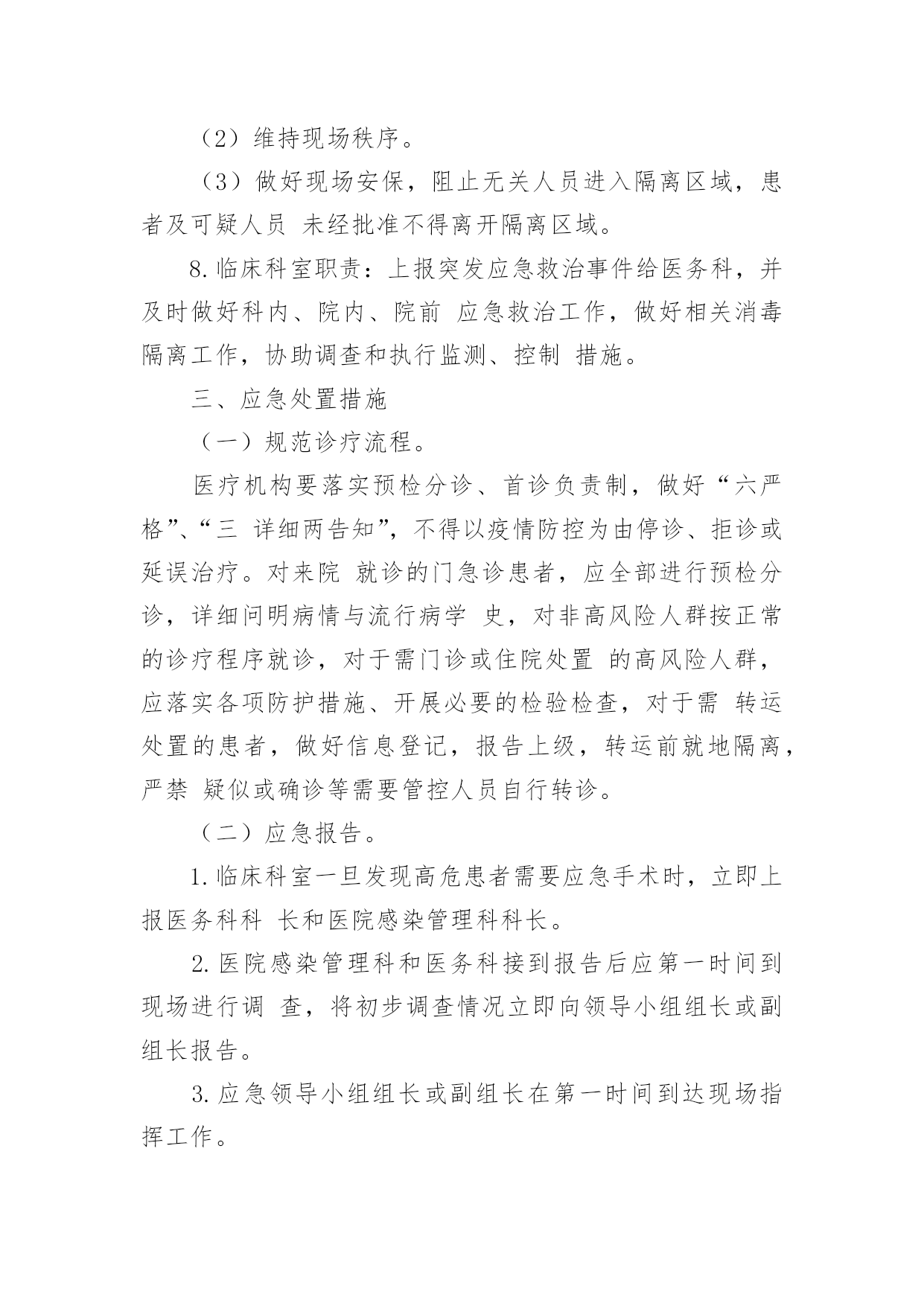 （2）维持现场秩序。

（3）做好现场安保，阻止无关人员进入隔离区域，患者及可疑人员 未经批准不得离开隔离区域。

8.临床科室职责：上报突发应急救治事件给医务科，并及时做好科内、院内、院前 应急救治工作，做好相关消毒隔离工作，协助调查和执行监测、控制 措施。

三、应急处置措施

（一）规范诊疗流程。

医疗机构要落实预检分诊、首诊负责制，做好“六严格”、“三 详细两告知”，不得以疫情防控为由停诊、拒诊或延误治疗。对来院 就诊的门急诊患者，应全部进行预检分诊，详细问明病情与流行病学 史，对非高风险人群按正常的诊疗程序就诊，对于需门诊或住院处置 的高风险人群，应落实各项防护措施、开展必要的检验检查，对于需 转运处置的患者，做好信息登记，报告上级，转运前就地隔离，严禁 疑似或确诊等需要管控人员自行转诊。

（二）应急报告。

1.临床科室一旦发现高危患者需要应急手术时，立即上报医务科科 长和医院感染管理科科长。

2.医院感染管理科和医务科接到报告后应第一时间到现场进行调 查，将初步调查情况立即向领导小组组长或副组长报告。

3.应急领导小组组长或副组长在第一时间到达现场指挥工作。